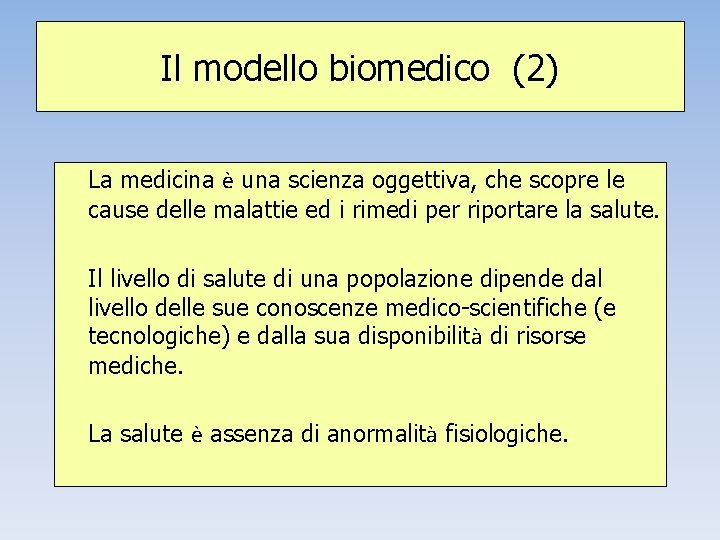 Il modello biomedico (2)

La medicina è una scienza oggettiva, che scopre le cause delle malattie ed i rimedi per riportare la salute.

Il livello di salute di una popolazione dipende dal livello delle sue conoscenze medico-scientifiche (e tecnologiche) e dalla sua disponibilità di risorse mediche.

La salute è assenza di anormalità fisiologiche.